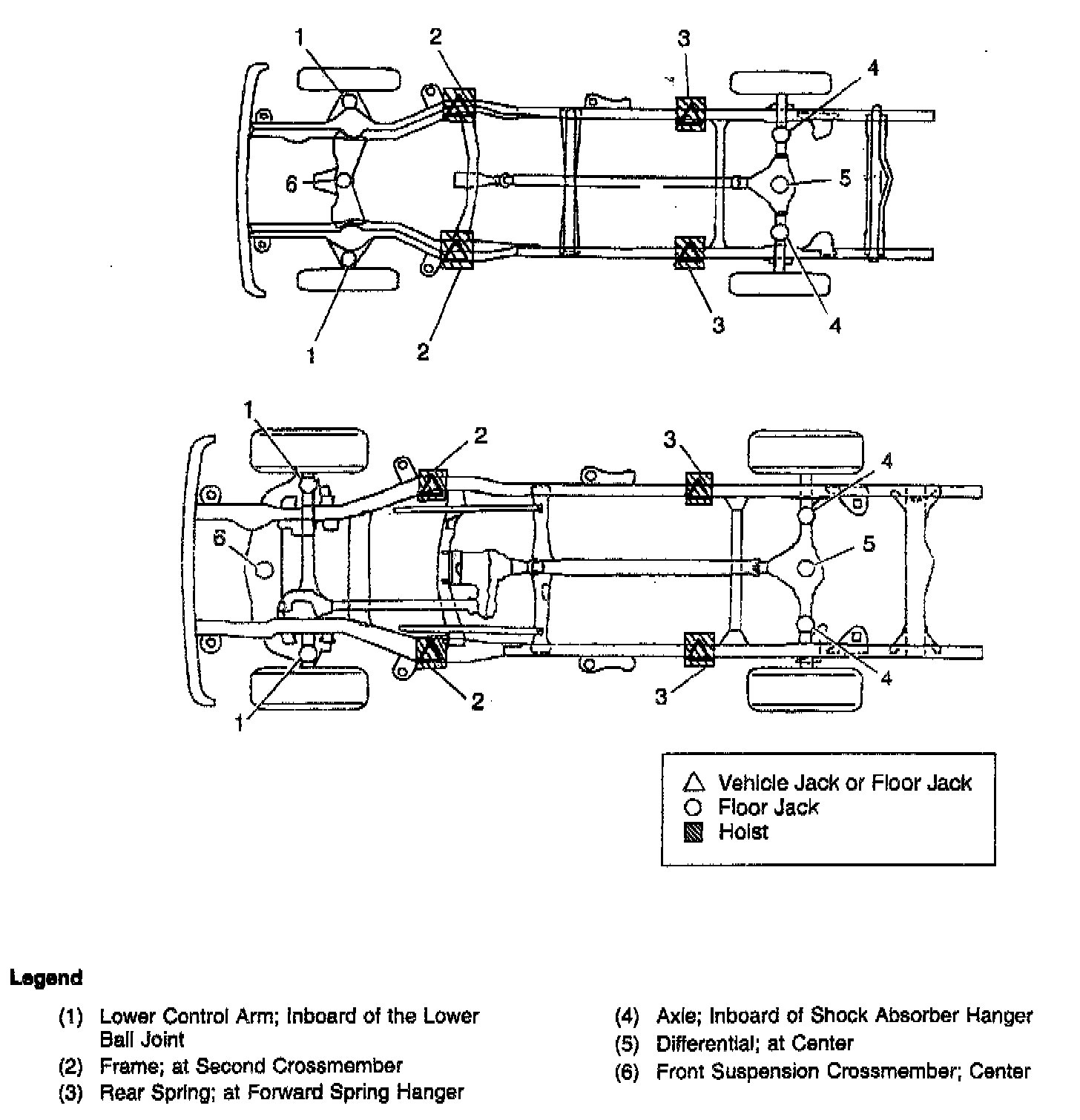 1
2
3
4
6
5
1
2
3
4

1
2
3
4
6
5
1
2
3
4

Vehicle Jack or Floor Jack
Floor Jack
Hoist

Legend

(1) Lower Control Arm; Inboard of the Lower Ball Joint
(2) Frame; at Second Crossmember
(3) Rear Spring; at Forward Spring Hanger
(4) Axle; Inboard of Shock Absorber Hanger
(5) Differential; at Center
(6) Front Suspension Crossmember; Center